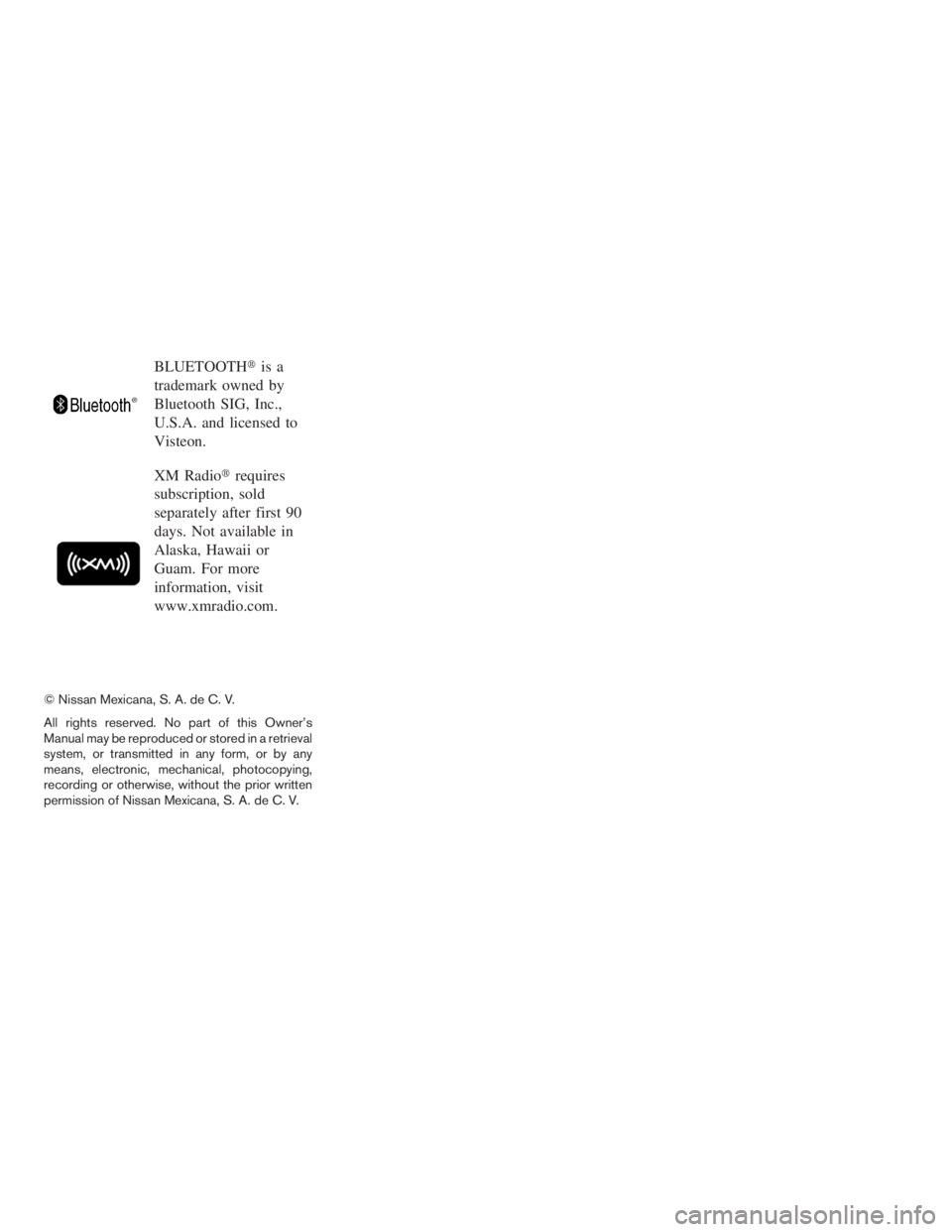 Bluetooth®

BLUETOOTH® is a trademark owned by Bluetooth SIG, Inc., U.S.A. and licensed to Visteon.

((XM))

XM Radio® requires subscription, sold separately after first 90 days. Not available in Alaska, Hawaii or Guam. For more information, visit www.xmradio.com.

© Nissan Mexicana, S. A. de C. V.

All rights reserved. No part of this Owner's Manual may be reproduced or stored in a retrieval system, or transmitted in any form, or by any means, electronic, mechanical, photocopying, recording or otherwise, without the prior written permission of Nissan Mexicana, S. A. de C. V.

carmanualsonline.info